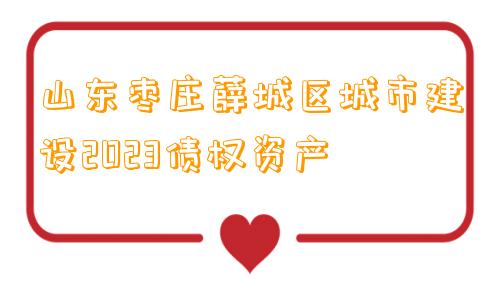 山东枣庄薛城区城市建设2023债权资产